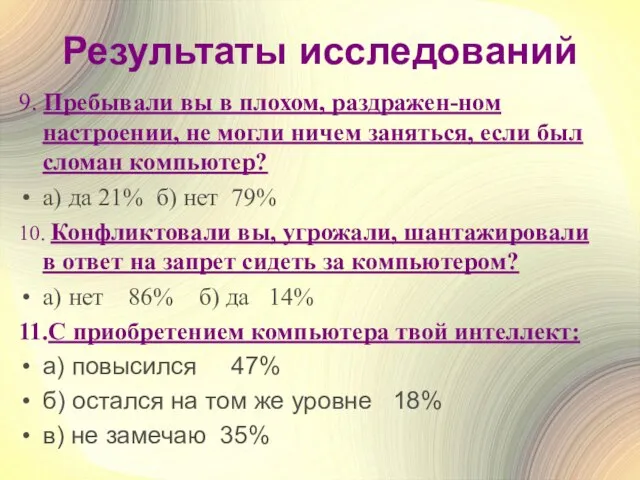 Результаты исследований

9. Пребывали вы в плохом, раздражен-ном настроении, не могли ничем заняться, если был сломан компьютер?

• а) да 21% б) нет 79%

10. Конфликтовали вы, угрожали, шантажировали в ответ на запрет сидеть за компьютером?

• а) нет 86% б) да 14%

11. С приобретением компьютера твой интеллект:

• а) повысился 47%
• б) остался на том же уровне 18%
• в) не замечаю 35%